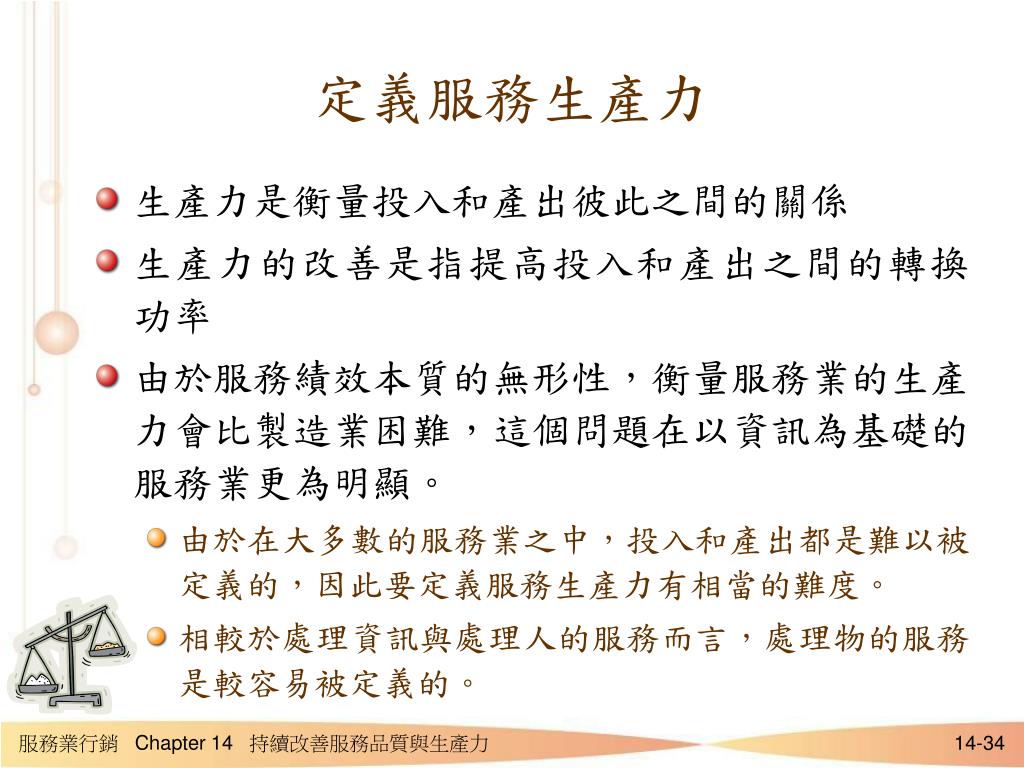 定義服務生產力

生產力是衡量投入和產出彼此之間的關係

生產力的改善是指提高投入和產出之間的轉換功率

由於服務績效本質的無形性，衡量服務業的生產力會比製造業困難，這個問題在以資訊為基礎的服務業更為明顯。

由於在大多數的服務業之中，投入和產出都是難以被定義的，因此要定義服務生產力有相當的難度。

相較於處理資訊與處理人的服務而言，處理物的服務是較容易被定義的。

服務業行銷 Chapter 14 持續改善服務品質與生產力 14-34